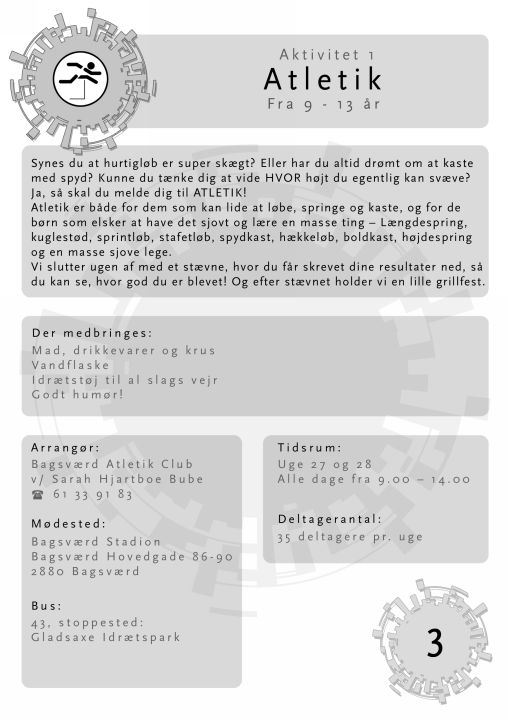 Aktivitet 1
Atletik
Fra 9 - 13 år

Synes du at hurtigløb er super skægt? Eller har du altid drømt om at kaste med spyd? Kunne du tænke dig at vide HVOR højt du egentlig kan svæve? Ja, så skal du melde dig til ATLETIK!
Atletik er både for dem som kan lide at løbe, springe og kaste, og for de børn som elsker at have det sjovt og lære en masse ting – Længdespring, kuglestød, sprintløb, stafetløb, spydkast, hækkeløb, boldkast, højdespring og en masse sjove lege.
Vi slutter ugen af med et stævne, hvor du får skrevet dine resultater ned, så du kan se, hvor god du er blevet! Og efter stævnet holder vi en lille grillfest.

Der medbringes:
Mad, drikkevarer og krus
Vandflaske
Idrætstøj til al slags vejr
Godt humør!

Arrangør:
Bagsværd Atletik Club
v/ Sarah Hjartboe Bube
☎ 61 33 91 83

Mødested:
Bagsværd Stadion
Bagsværd Hovedgade 86-90
2880 Bagsværd

Bus:
43, stoppested:
Gladsaxe Idrætspark

Tidsrum:
Uge 27 og 28
Alle dage fra 9.00 – 14.00

Deltagerantal:
35 deltagere pr. uge

3